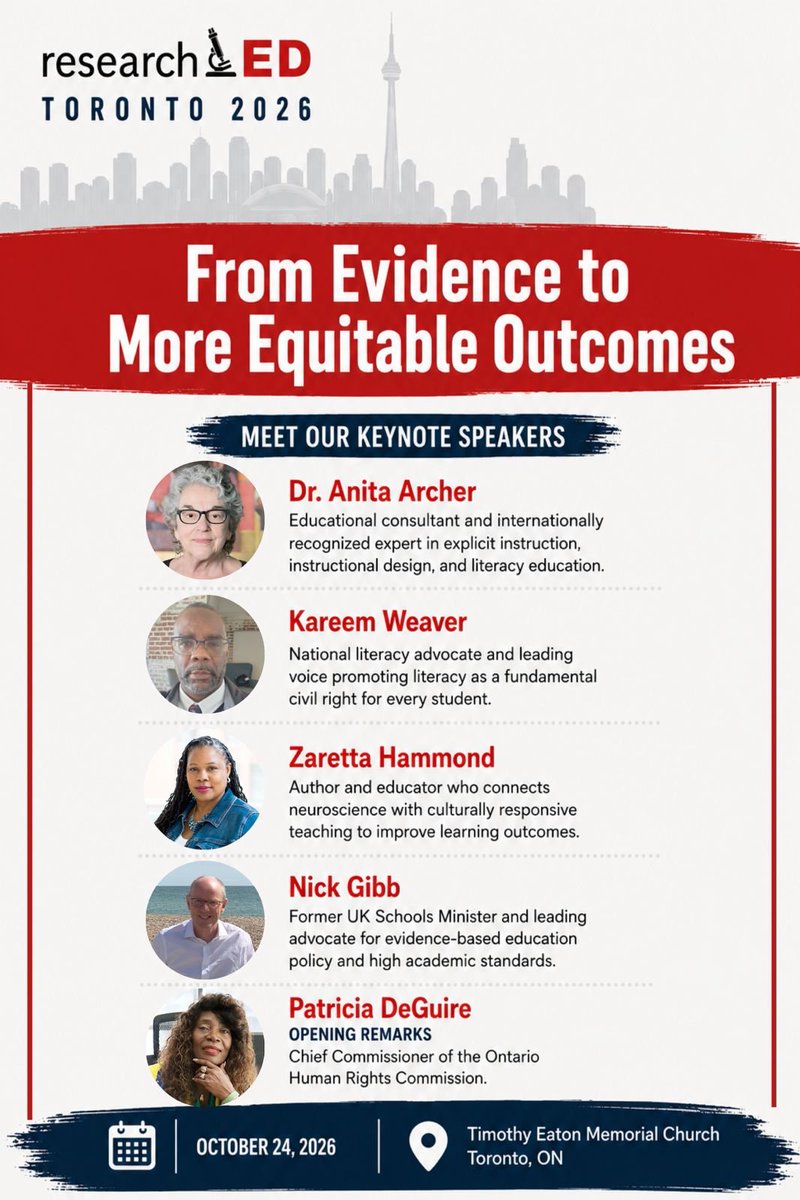 researchED
TORONTO 2026

From Evidence to More Equitable Outcomes

MEET OUR KEYNOTE SPEAKERS

Dr. Anita Archer
Educational consultant and internationally recognized expert in explicit instruction, instructional design, and literacy education.

Kareem Weaver
National literacy advocate and leading voice promoting literacy as a fundamental civil right for every student.

Zaretta Hammond
Author and educator who connects neuroscience with culturally responsive teaching to improve learning outcomes.

Nick Gibb
Former UK Schools Minister and leading advocate for evidence-based education policy and high academic standards.

Patricia DeGuire
OPENING REMARKS
Chief Commissioner of the Ontario Human Rights Commission.

OCTOBER 24, 2026

Timothy Eaton Memorial Church
Toronto, ON